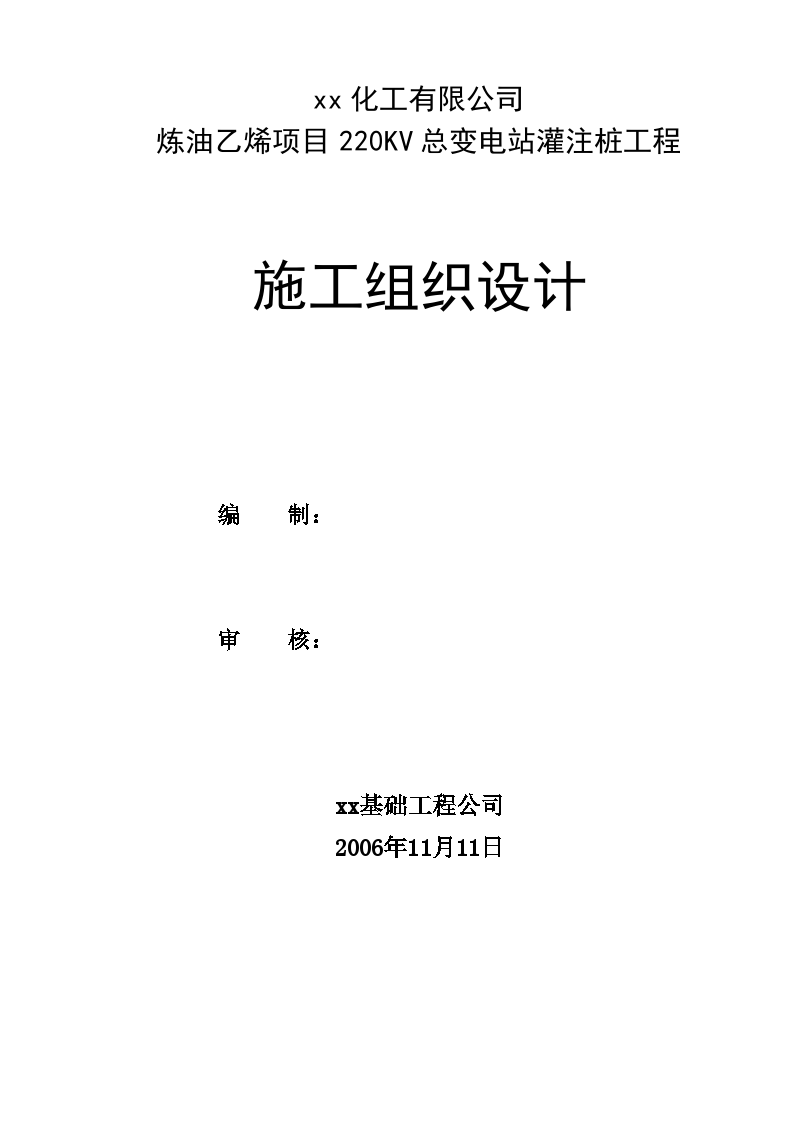 xx 化工有限公司
炼油乙烯项目 220KV 总变电站灌注桩工程

施工组织设计

编　　制：

审　　核：

xx基础工程公司
2006年11月11日